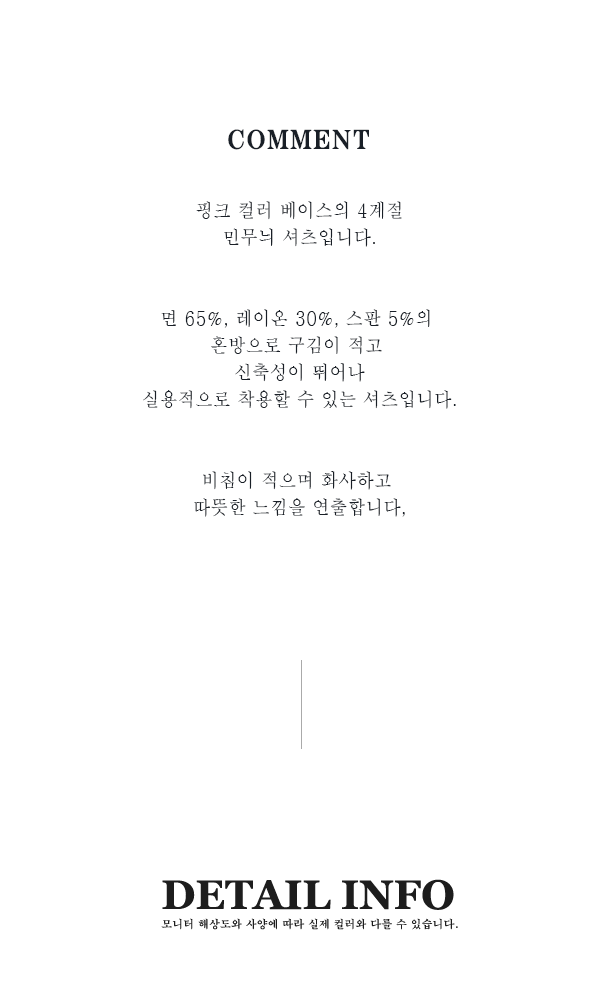 COMMENT

핑크 컬러 베이스의 4계절
민무늬 셔츠입니다.

면 65%, 레이온 30%, 스판 5%의
혼방으로 구김이 적고
신축성이 뛰어나
실용적으로 착용할 수 있는 셔츠입니다.

비침이 적으며 화사하고
따뜻한 느낌을 연출합니다,

DETAIL INFO
모니터 해상도와 사양에 따라 실제 컬러와 다를 수 있습니다.